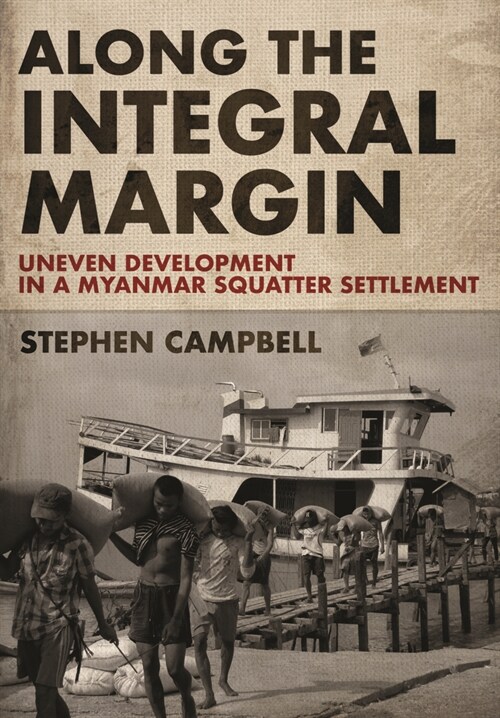 ALONG THE INTEGRAL MARGIN

UNEVEN DEVELOPMENT IN A MYANMAR SQUATTER SETTLEMENT

STEPHEN CAMPBELL